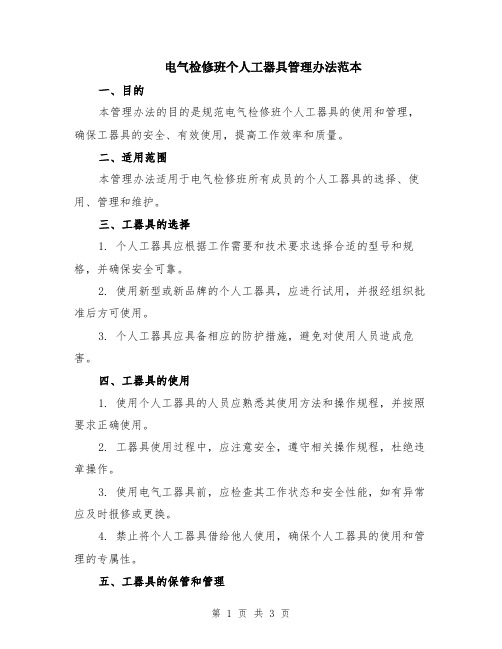 电气检修班个人工器具管理办法范本

一、目的

本管理办法的目的是规范电气检修班个人工器具的使用和管理，确保工器具的安全、有效使用，提高工作效率和质量。

二、适用范围

本管理办法适用于电气检修班所有成员的个人工器具的选择、使用、管理和维护。

三、工器具的选择

1. 个人工器具应根据工作需要和技术要求选择合适的型号和规格，并确保安全可靠。

2. 使用新型或新品牌的个人工器具，应进行试用，并报经组织批准后方可使用。

3. 个人工器具应具备相应的防护措施，避免对使用人员造成危害。

四、工器具的使用

1. 使用个人工器具的人员应熟悉其使用方法和操作规程，并按照要求正确使用。

2. 工器具使用过程中，应注意安全，遵守相关操作规程，杜绝违章操作。

3. 使用电气工器具前，应检查其工作状态和安全性能，如有异常应及时报修或更换。

4. 禁止将个人工器具借给他人使用，确保个人工器具的使用和管理的专属性。

五、工器具的保管和管理

第 1 页 共 3 页